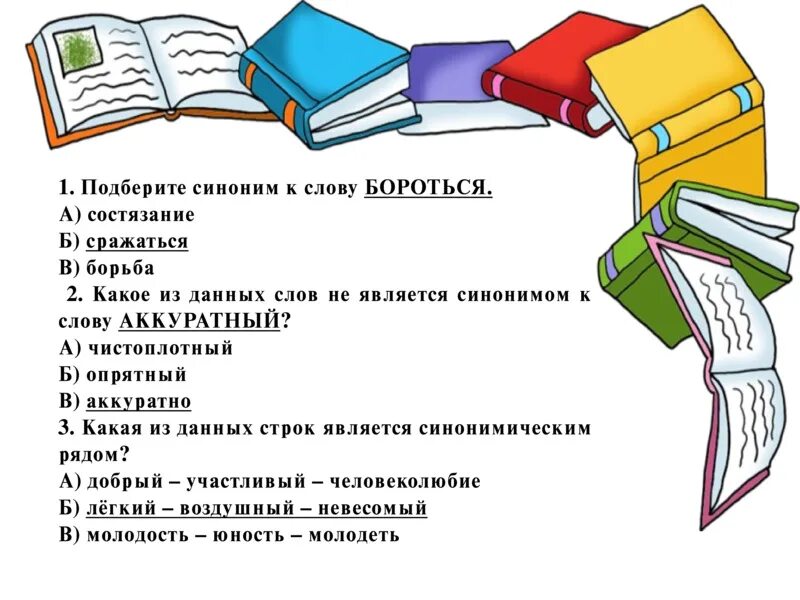 1. Подберите синоним к слову БОРОТЬСЯ.
А) состязание
Б) сражаться
В) борьба
2. Какое из данных слов не является синонимом к слову АККУРАТНЫЙ?
А) чистоплотный
Б) опрятный
В) аккуратно
3. Какая из данных строк является синонимическим рядом?
А) добрый – участливый – человеколюбие
Б) лёгкий – воздушный – невесомый
В) молодость – юность – молодеть